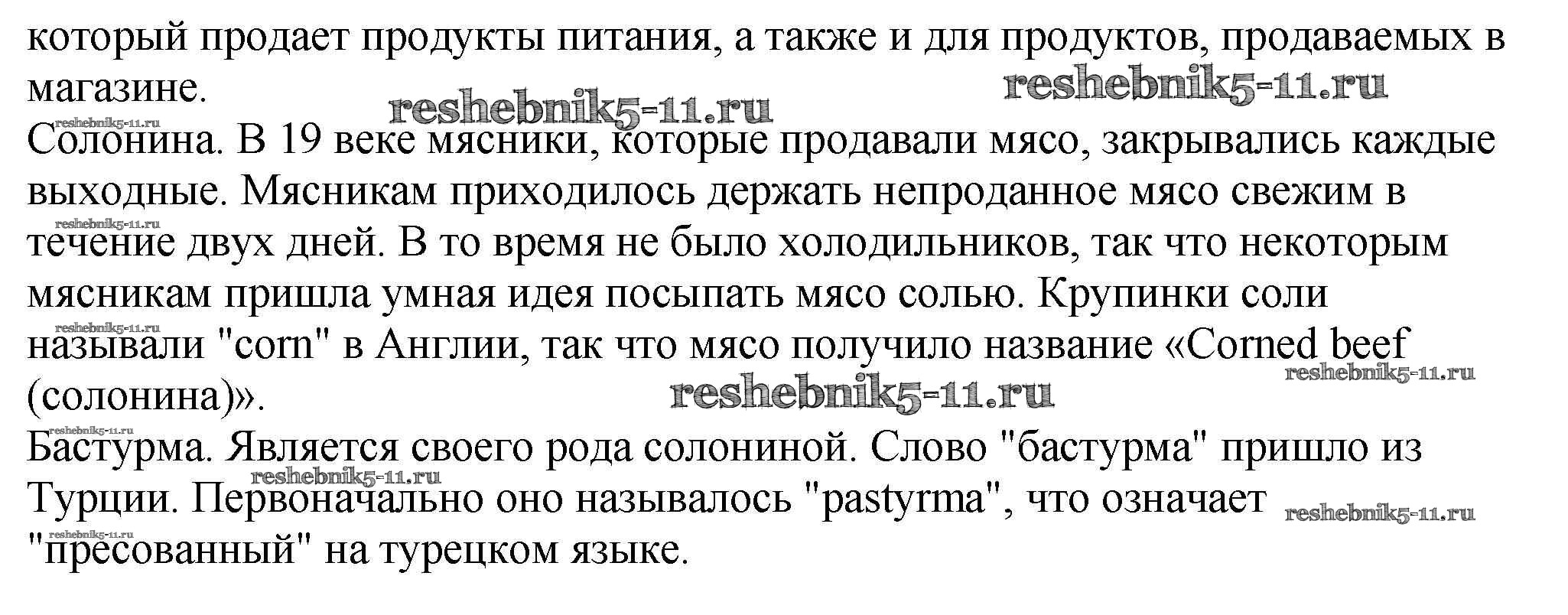 который продает продукты питания, а также и для продуктов, продаваемых в магазине.

Солонина. В 19 веке мясники, которые продавали мясо, закрывались каждые выходные. Мясникам приходилось держать непроданное мясо свежим в течение двух дней. В то время не было холодильников, так что некоторым мясникам пришла умная идея посыпать мясо солью. Крупинки соли называли "corn" в Англии, так что мясо получило название «Corned beef (солонина)».

Бастурма. Является своего рода солониной. Слово "бастурма" пришло из Турции. Первоначально оно называлось "pastyrma", что означает "пресованный" на турецком языке.

reshebnik5-11.ru